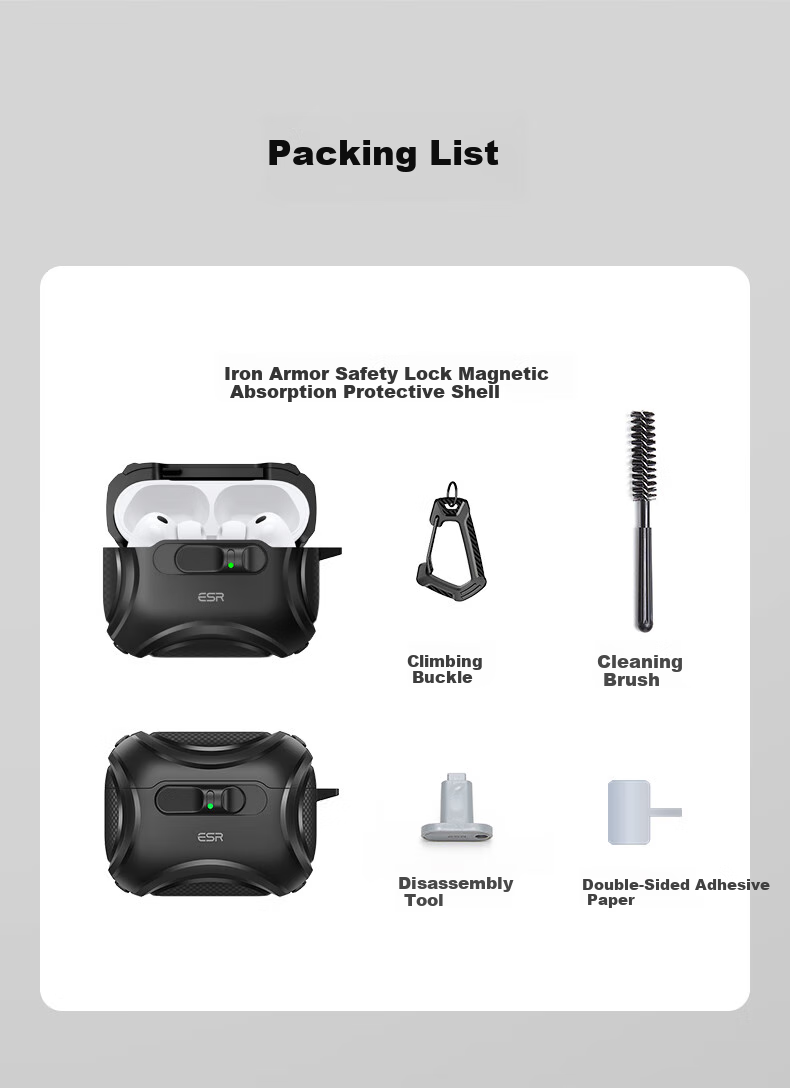 Packing List

Iron Armor Safety Lock Magnetic Absorption Protective Shell

ESR

Climbing Buckle

Cleaning Brush

ESR

Disassembly Tool

Double-Sided Adhesive Paper